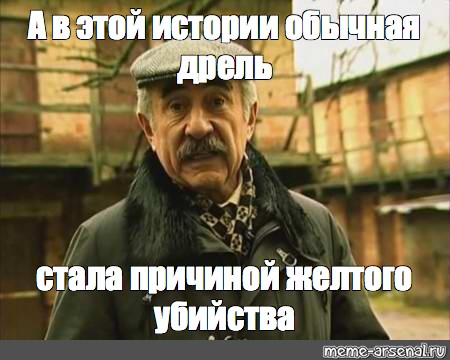 А в этой истории обычная дрель

стала причиной желтого убийства

meme-arsenal.ru